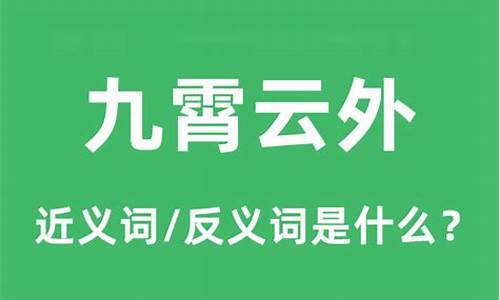 九霄云外

近义词/反义词是什么？